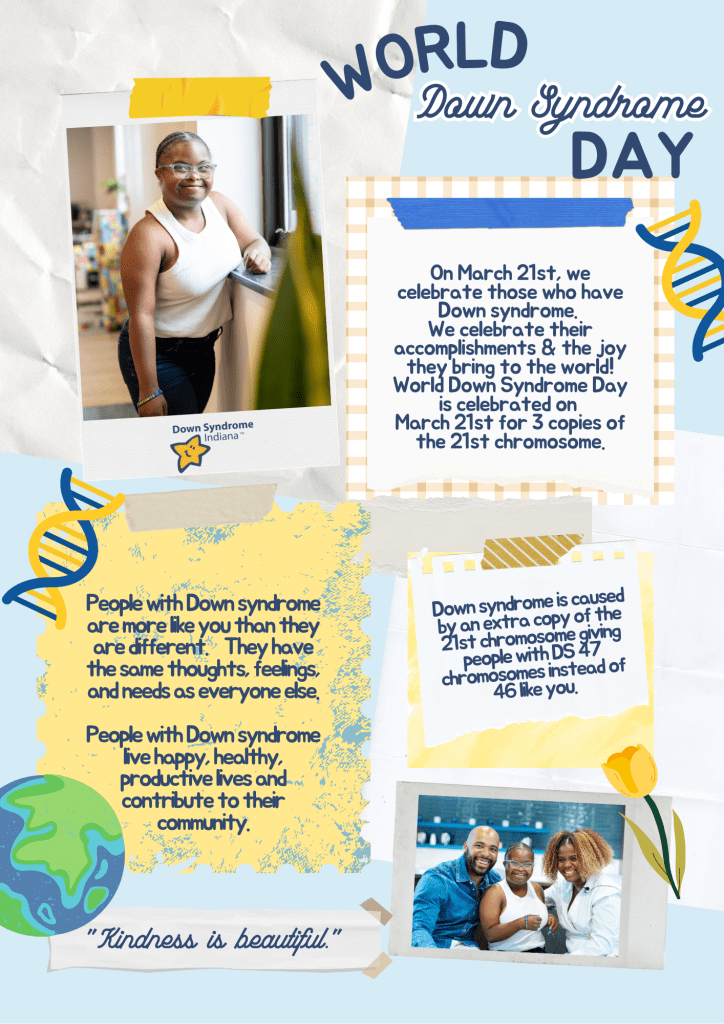 WORLD
Down Syndrome
DAY

Down Syndrome Indiana™

On March 21st, we celebrate those who have Down syndrome. We celebrate their accomplishments & the joy they bring to the world! World Down Syndrome Day is celebrated on March 21st for 3 copies of the 21st chromosome.

People with Down syndrome are more like you than they are different. They have the same thoughts, feelings, and needs as everyone else.

People with Down syndrome live happy, healthy, productive lives and contribute to their community.

Down syndrome is caused by an extra copy of the 21st chromosome giving people with DS 47 chromosomes instead of 46 like you.

"Kindness is beautiful."